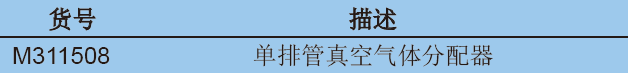 | 货号 | 描述 |
|---|---|
| M311508 | 单排管真空气体分配器 |